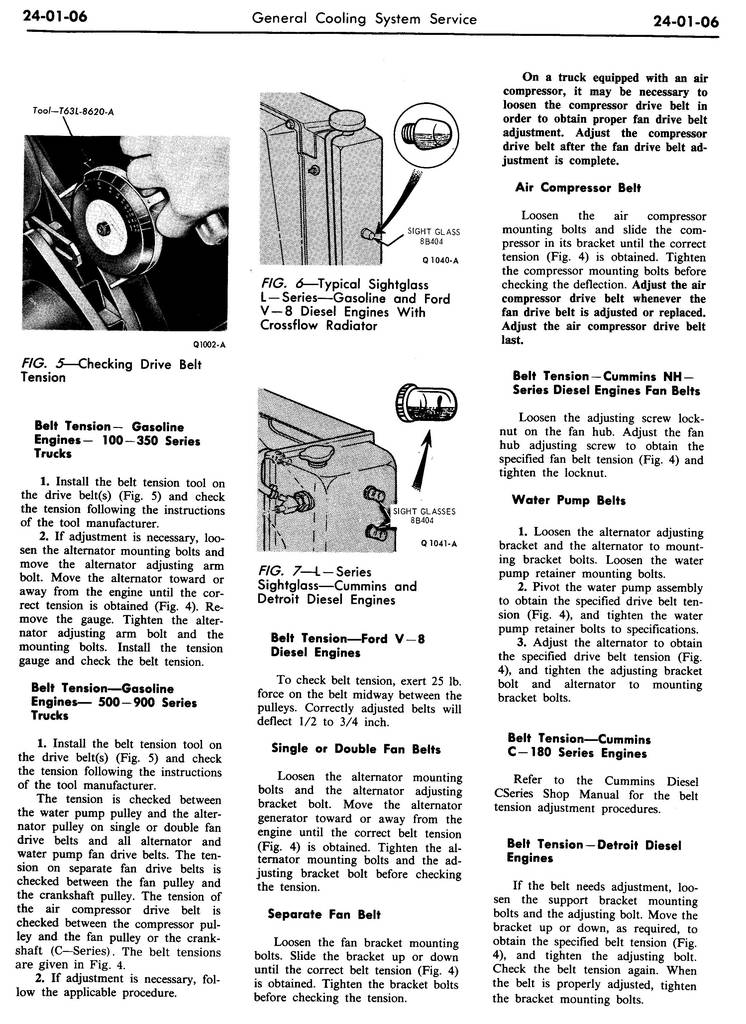 24-01-06 General Cooling System Service 24-01-06

Tool—T63L-8620-A

Q1002-A

FIG. 5—Checking Drive Belt Tension

Belt Tension— Gasoline Engines— 100—350 Series Trucks

1. Install the belt tension tool on the drive belt(s) (Fig. 5) and check the tension following the instructions of the tool manufacturer.

2. If adjustment is necessary, loosen the alternator mounting bolts and move the alternator adjusting arm bolt. Move the alternator toward or away from the engine until the correct tension is obtained (Fig. 4). Remove the gauge. Tighten the alternator adjusting arm bolt and the mounting bolts. Install the tension gauge and check the belt tension.

Belt Tension—Gasoline Engines— 500—900 Series Trucks

1. Install the belt tension tool on the drive belt(s) (Fig. 5) and check the tension following the instructions of the tool manufacturer.

The tension is checked between the water pump pulley and the alternator pulley on single or double fan drive belts and all alternator and water pump fan drive belts. The tension on separate fan drive belts is checked between the fan pulley and the crankshaft pulley. The tension of the air compressor drive belt is checked between the compressor pulley and the fan pulley or the crankshaft (C—Series). The belt tensions are given in Fig. 4.

2. If adjustment is necessary, follow the applicable procedure.

SIGHT GLASS 8B404

Q 1040-A

FIG. 6—Typical Sightglass L—Series—Gasoline and Ford V—8 Diesel Engines With Crossflow Radiator

SIGHT GLASSES 8B404

Q 1041-A

FIG. 7—L—Series Sightglass—Cummins and Detroit Diesel Engines

Belt Tension—Ford V—8 Diesel Engines

To check belt tension, exert 25 lb. force on the belt midway between the pulleys. Correctly adjusted belts will deflect 1/2 to 3/4 inch.

Single or Double Fan Belts

Loosen the alternator mounting bolts and the alternator adjusting bracket bolt. Move the alternator generator toward or away from the engine until the correct belt tension (Fig. 4) is obtained. Tighten the alternator mounting bolts and the adjusting bracket bolt before checking the tension.

Separate Fan Belt

Loosen the fan bracket mounting bolts. Slide the bracket up or down until the correct belt tension (Fig. 4) is obtained. Tighten the bracket bolts before checking the tension.

On a truck equipped with an air compressor, it may be necessary to loosen the compressor drive belt in order to obtain proper fan drive belt adjustment. Adjust the compressor drive belt after the fan drive belt adjustment is complete.

Air Compressor Belt

Loosen the air compressor mounting bolts and slide the compressor in its bracket until the correct tension (Fig. 4) is obtained. Tighten the compressor mounting bolts before checking the deflection. Adjust the air compressor drive belt whenever the fan drive belt is adjusted or replaced. Adjust the air compressor drive belt last.

Belt Tension—Cummins NH—Series Diesel Engines Fan Belts

Loosen the adjusting screw locknut on the fan hub. Adjust the fan hub adjusting screw to obtain the specified fan belt tension (Fig. 4) and tighten the locknut.

Water Pump Belts

1. Loosen the alternator adjusting bracket and the alternator to mounting bracket bolts. Loosen the water pump retainer mounting bolts.

2. Pivot the water pump assembly to obtain the specified drive belt tension (Fig. 4), and tighten the water pump retainer bolts to specifications.

3. Adjust the alternator to obtain the specified drive belt tension (Fig. 4), and tighten the adjusting bracket bolt and alternator to mounting bracket bolts.

Belt Tension—Cummins C—180 Series Engines

Refer to the Cummins Diesel CSeries Shop Manual for the belt tension adjustment procedures.

Belt Tension—Detroit Diesel Engines

If the belt needs adjustment, loosen the support bracket mounting bolts and the adjusting bolt. Move the bracket up or down, as required, to obtain the specified belt tension (Fig. 4), and tighten the adjusting bolt. Check the belt tension again. When the belt is properly adjusted, tighten the bracket mounting bolts.